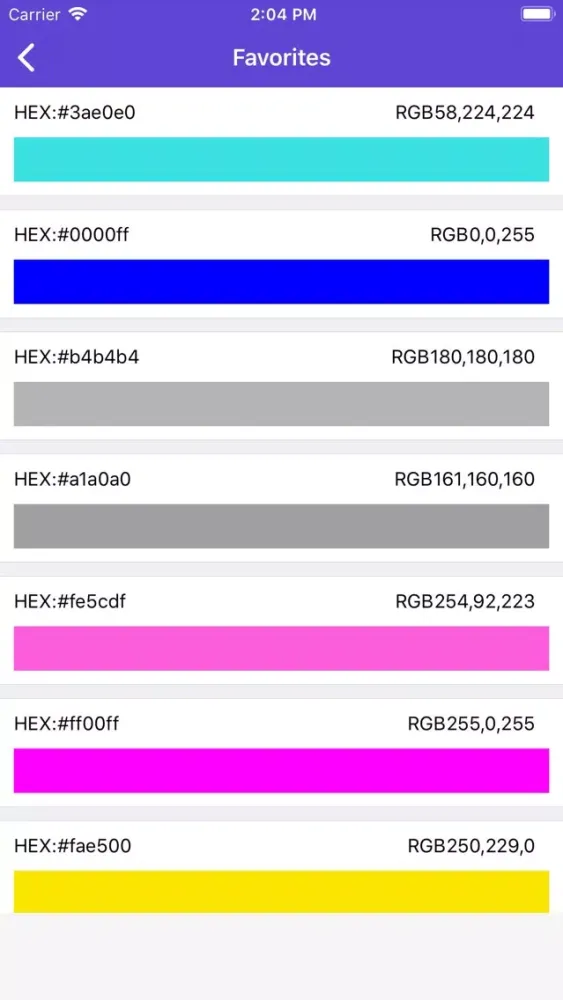 Carrier 2:04 PM

Favorites

HEX:#3ae0e0 RGB58,224,224

HEX:#0000ff RGB0,0,255

HEX:#b4b4b4 RGB180,180,180

HEX:#a1a0a0 RGB161,160,160

HEX:#fe5cdf RGB254,92,223

HEX:#ff00ff RGB255,0,255

HEX:#fae500 RGB250,229,0